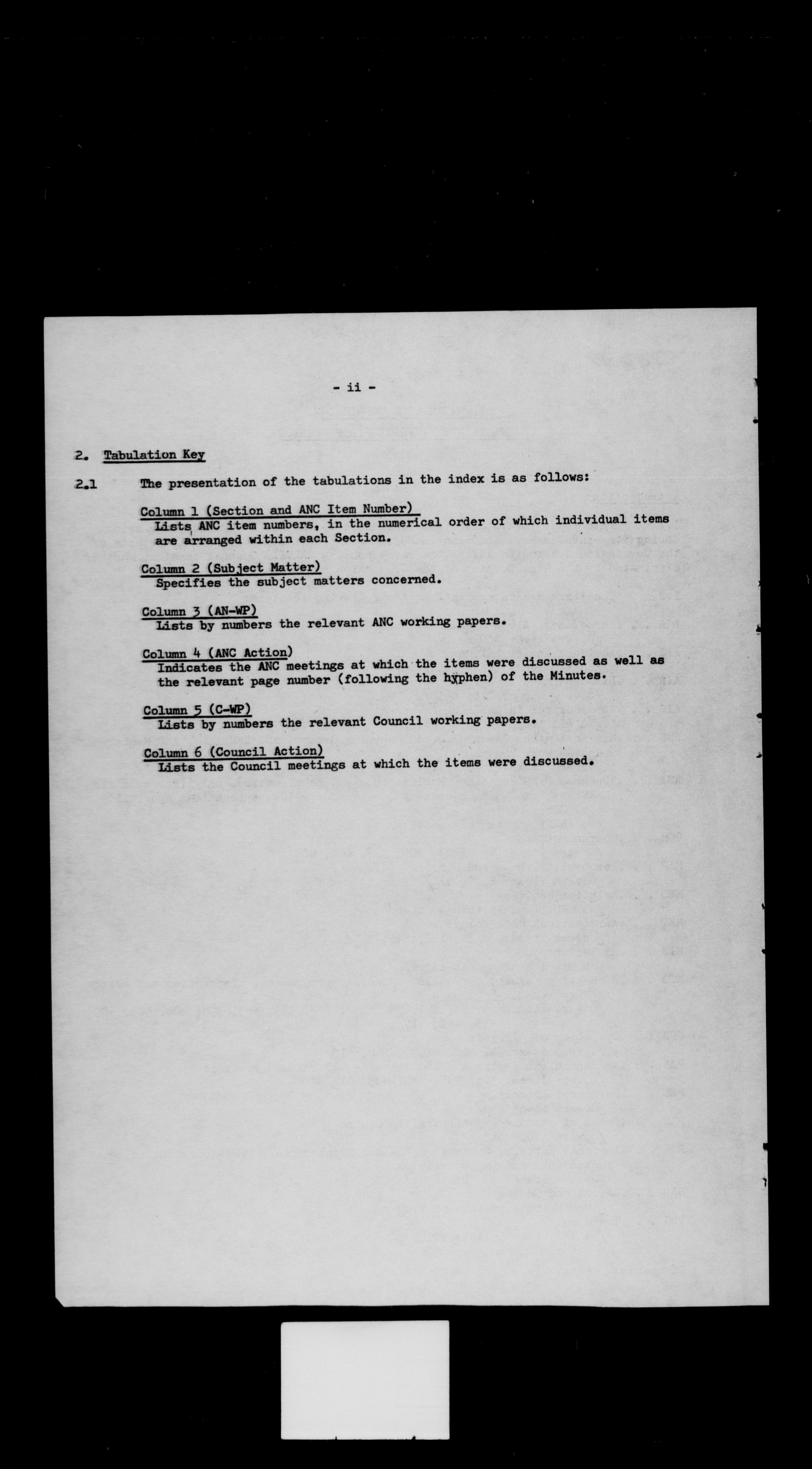 - ii -

2. Tabulation Key

2.1 The presentation of the tabulations in the index is as follows:

Column 1 (Section and ANC Item Number)
Lists ANC item numbers, in the numerical order of which individual items are arranged within each Section.

Column 2 (Subject Matter)
Specifies the subject matters concerned.

Column 3 (AN-WP)
Lists by numbers the relevant ANC working papers.

Column 4 (ANC Action)
Indicates the ANC meetings at which the items were discussed as well as the relevant page number (following the hyphen) of the Minutes.

Column 5 (C-WP)
Lists by numbers the relevant Council working papers.

Column 6 (Council Action)
Lists the Council meetings at which the items were discussed.